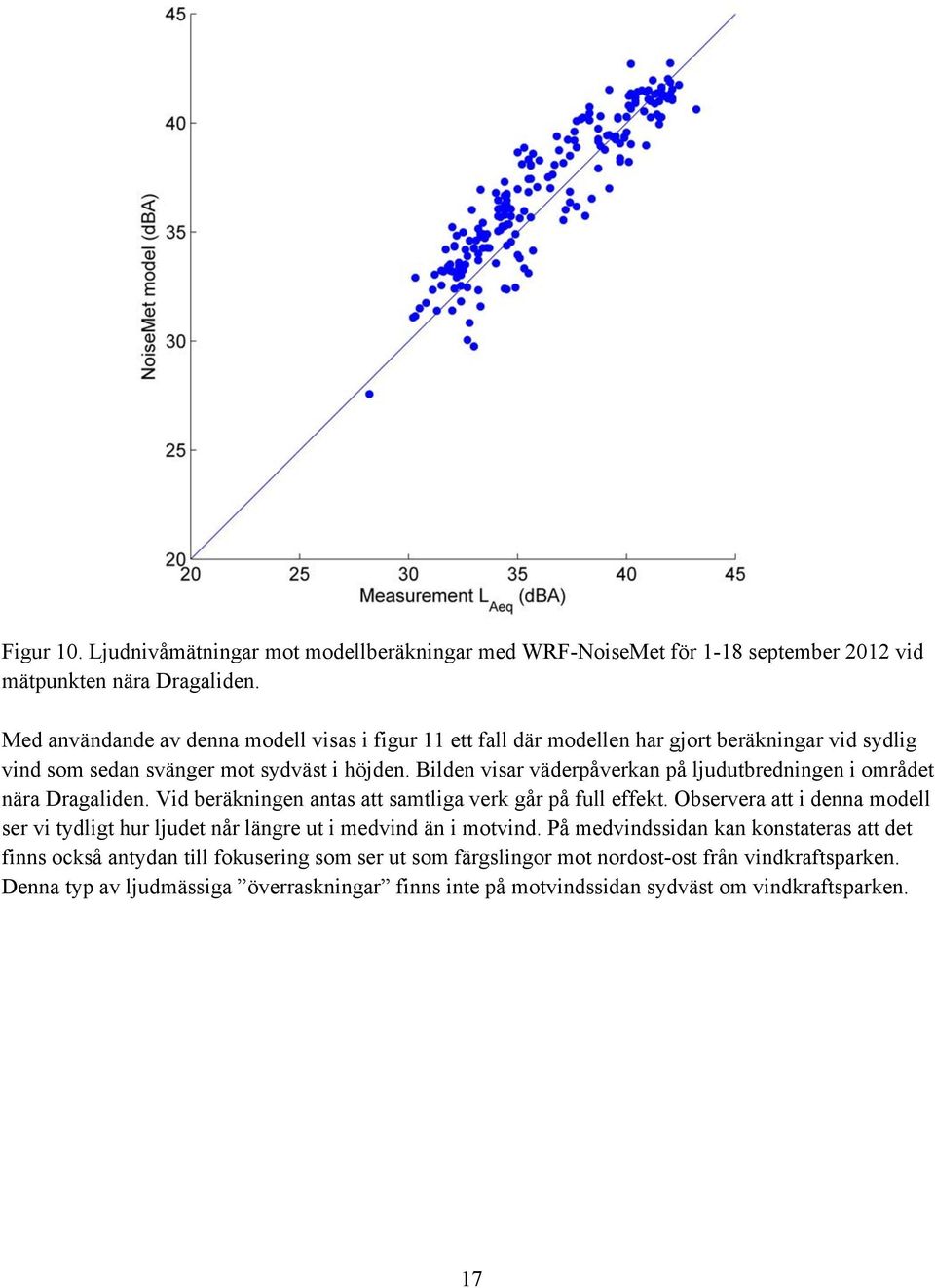 45
40
35
30
25
20
NoiseMet model (dBA)
20 25 30 35 40 45
Measurement $L_{Aeq}$ (dBA)

Figur 10. Ljudnivåmätningar mot modellberäkningar med WRF-NoiseMet för 1-18 september 2012 vid mätpunkten nära Dragaliden.

Med användande av denna modell visas i figur 11 ett fall där modellen har gjort beräkningar vid sydlig vind som sedan svänger mot sydväst i höjden. Bilden visar väderpåverkan på ljudutbredningen i området nära Dragaliden. Vid beräkningen antas att samtliga verk går på full effekt. Observera att i denna modell ser vi tydligt hur ljudet når längre ut i medvind än i motvind. På medvindssidan kan konstateras att det finns också antydan till fokusering som ser ut som färgslingor mot nordost-ost från vindkraftsparken. Denna typ av ljudmässiga ”överraskningar” finns inte på motvindssidan sydväst om vindkraftsparken.

17